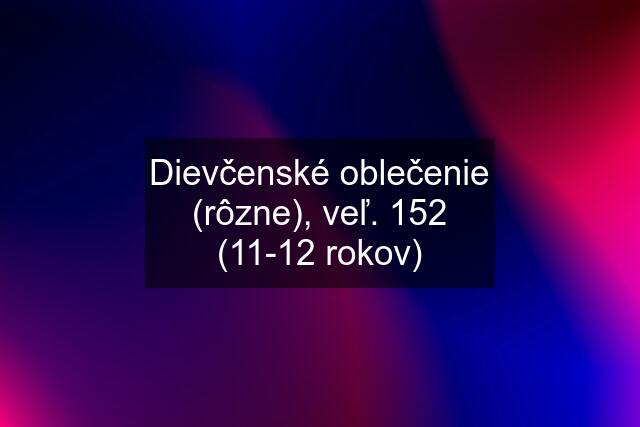 Dievčenské oblečenie (rôzne), veľ. 152 (11-12 rokov)